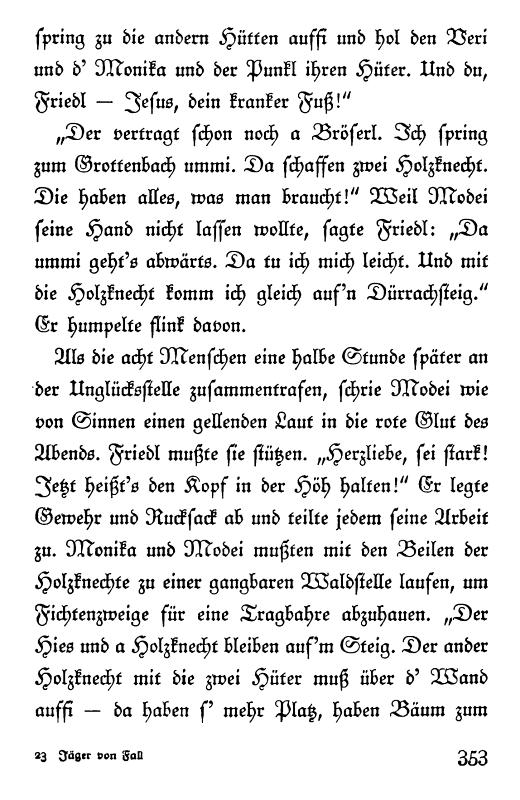 ſpring zu die andern Hütten auffi und hol den Veri und d' Monika und der Punkl ihren Hüter. Und du, Friedl — Jeſus, dein kranker Fuß!"

„Der vertragt ſchon noch a Bröſerl. Ich ſpring zum Grottenbach ummi. Da ſchaffen zwei Holzknecht. Die haben alles, was man braucht!" Weil Modei ſeine Hand nicht laſſen wollte, ſagte Friedl: „Da ummi geht's abwärts. Da tu ich mich leicht. Und mit die Holzknecht komm ich gleich auf'n Dürrachſteig." Er humpelte flink davon.

Als die acht Menſchen eine halbe Stunde ſpäter an der Unglücksſtelle zuſammentrafen, ſchrie Modei wie von Sinnen einen gellenden Laut in die rote Glut des Abends. Friedl mußte ſie ſtützen. „Herzliebe, ſei ſtark! Jetzt heißt's den Kopf in der Höh halten!" Er legte Gewehr und Ruckſack ab und teilte jedem ſeine Arbeit zu. Monika und Modei mußten mit den Beilen der Holzknechte zu einer gangbaren Waldſtelle laufen, um Fichtenzweige für eine Tragbahre abzuhauen. „Der Hies und a Holzknecht bleiben auf'm Steig. Der ander Holzknecht mit die zwei Hüter muß über d' Wand auffi — da haben ſ' mehr Platz, haben Bäum zum

23 Jäger von Fall 353